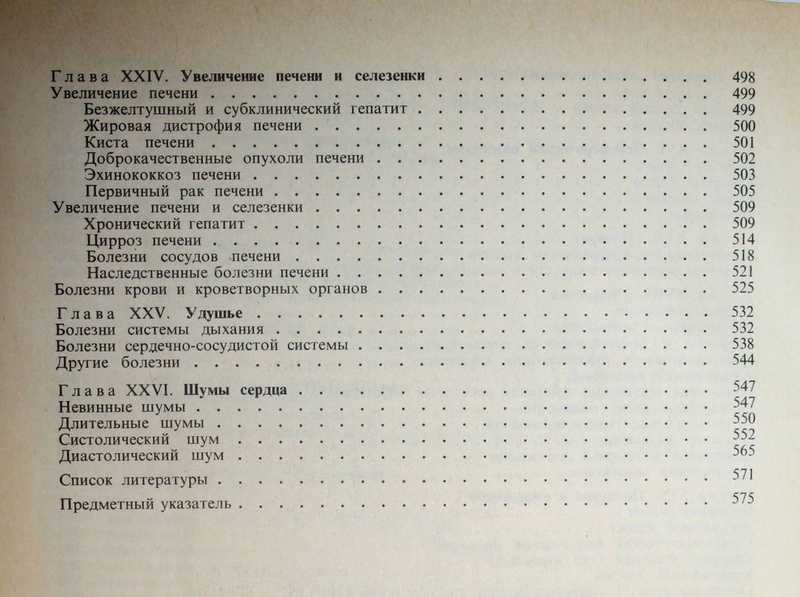 Глава XXIV. Увеличение печени и селезенки 498
Увеличение печени 499
Безжелтушный и субклинический гепатит 499
Жировая дистрофия печени 500
Киста печени 501
Доброкачественные опухоли печени 502
Эхинококкоз печени 503
Первичный рак печени 505
Увеличение печени и селезенки 509
Хронический гепатит 509
Цирроз печени 514
Болезни сосудов печени 518
Наследственные болезни печени 521
Болезни крови и кроветворных органов 525

Глава XXV. Удушье 532
Болезни системы дыхания 532
Болезни сердечно-сосудистой системы 538
Другие болезни 544

Глава XXVI. Шумы сердца 547
Невинные шумы 547
Длительные шумы 550
Систолический шум 552
Диастолический шум 565

Список литературы 571

Предметный указатель 575